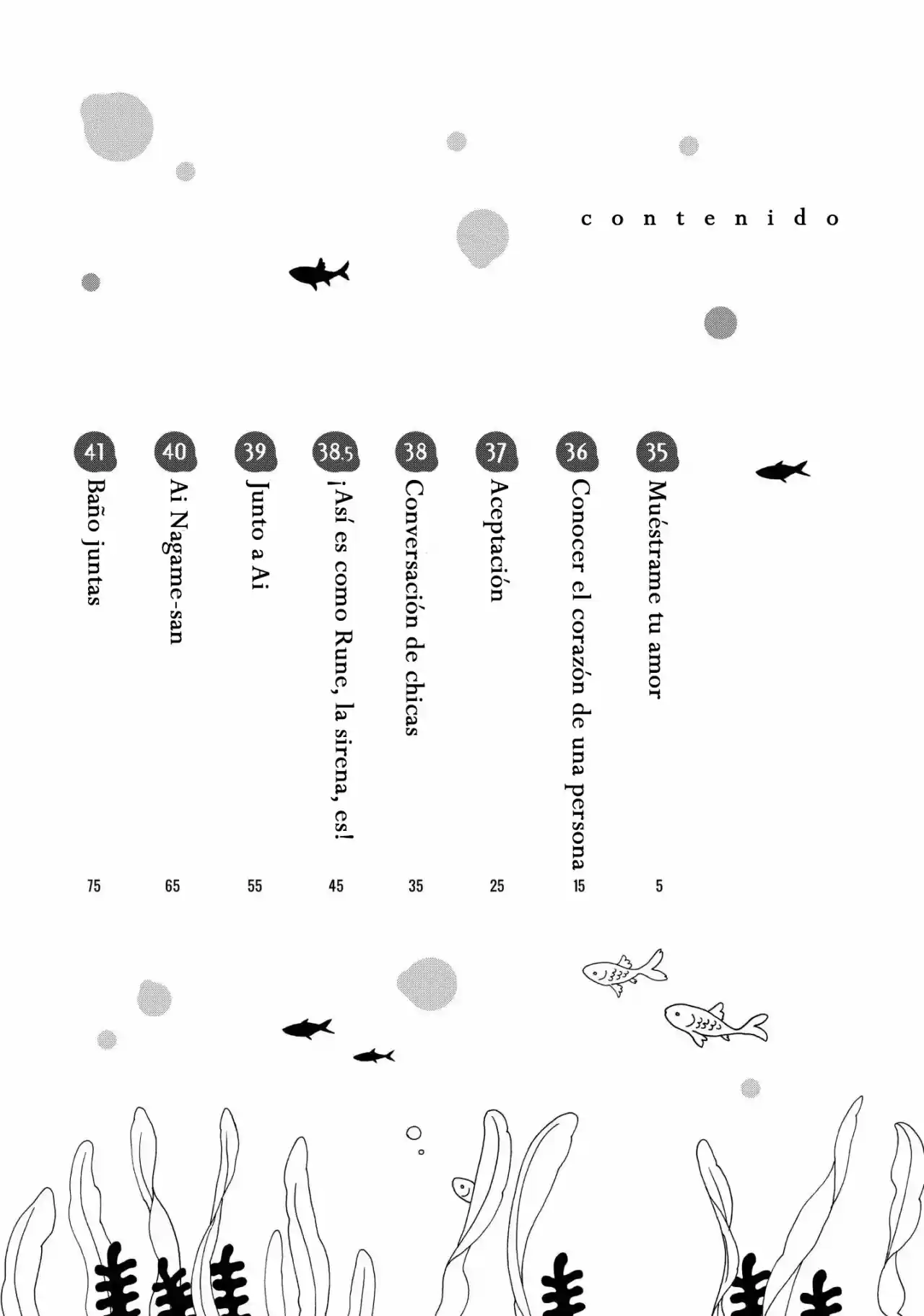 contenido

35 Muéstrame tu amor 5

36 Conocer el corazón de una persona 15

37 Aceptación 25

38 Conversación de chicas 35

38.5 ¡Así es como Rune, la sirena, es! 45

39 Junto a Ai 55

40 Ai Nagame-san 65

41 Baño juntas 75